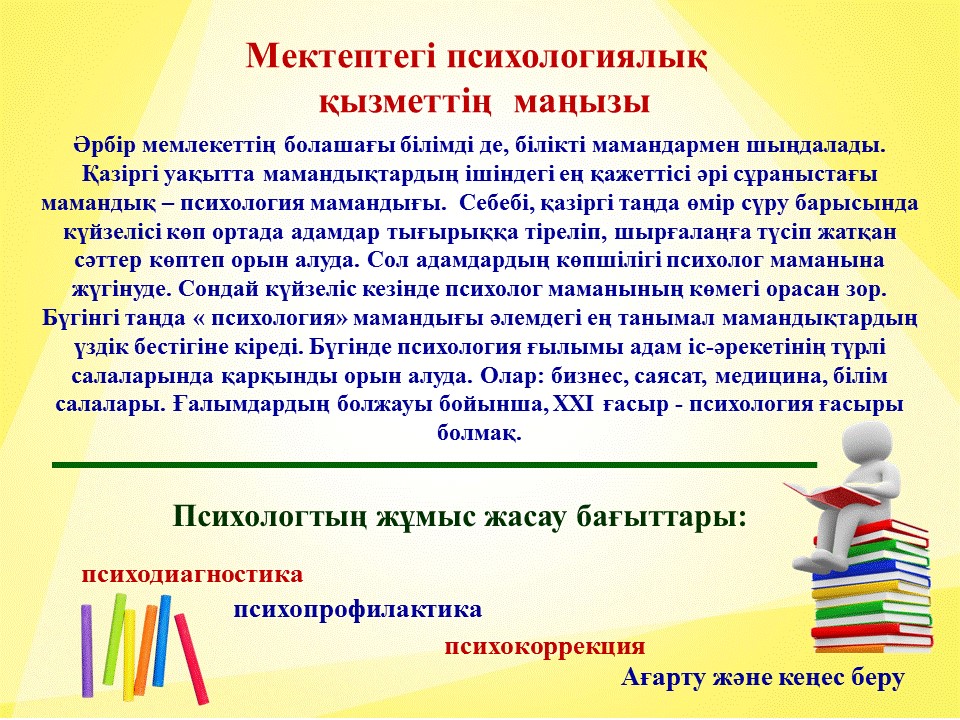 Мектептегі психологиялық қызметтің маңызы

Әрбір мемлекеттің болашағы білімді де, білікті мамандармен шыңдалады. Қазіргі уақытта мамандықтардың ішіндегі ең қажеттісі әрі сұраныстағы мамандық – психология мамандығы. Себебі, қазіргі таңда өмір сүру барысында күйзелісі көп ортада адамдар тығырыққа тіреліп, шырғалаңға түсіп жатқан сәттер көптеп орын алуда. Сол адамдардың көпшілігі психолог маманына жүгінуде. Сондай күйзеліс кезінде психолог маманының көмегі орасан зор. Бүгінгі таңда « психология» мамандығы әлемдегі ең танымал мамандықтардың үздік бестігіне кіреді. Бүгінде психология ғылымы адам іс-әрекетінің түрлі салаларында қарқынды орын алуда. Олар: бизнес, саясат, медицина, білім салалары. Ғалымдардың болжауы бойынша, XXI ғасыр - психология ғасыры болмақ.

Психологтың жұмыс жасау бағыттары:

психодиагностика

психопрофилактика

психокоррекция

Ағарту және кеңес беру